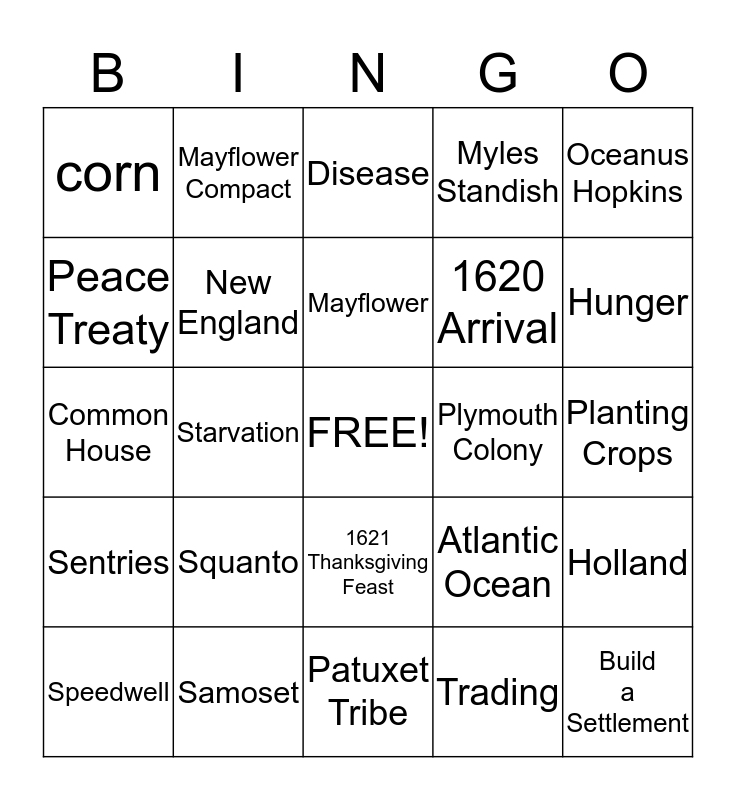 | B | I | N | G | O |
|---|---|---|---|---|
| corn | Mayflower Compact | Disease | Myles Standish | Oceanus Hopkins |
| Peace Treaty | New England | Mayflower | 1620 Arrival | Hunger |
| Common House | Starvation | FREE! | Plymouth Colony | Planting Crops |
| Sentries | Squanto | 1621 Thanksgiving Feast | Atlantic Ocean | Holland |
| Speedwell | Samoset | Patuxet Tribe | Trading | Build a Settlement |